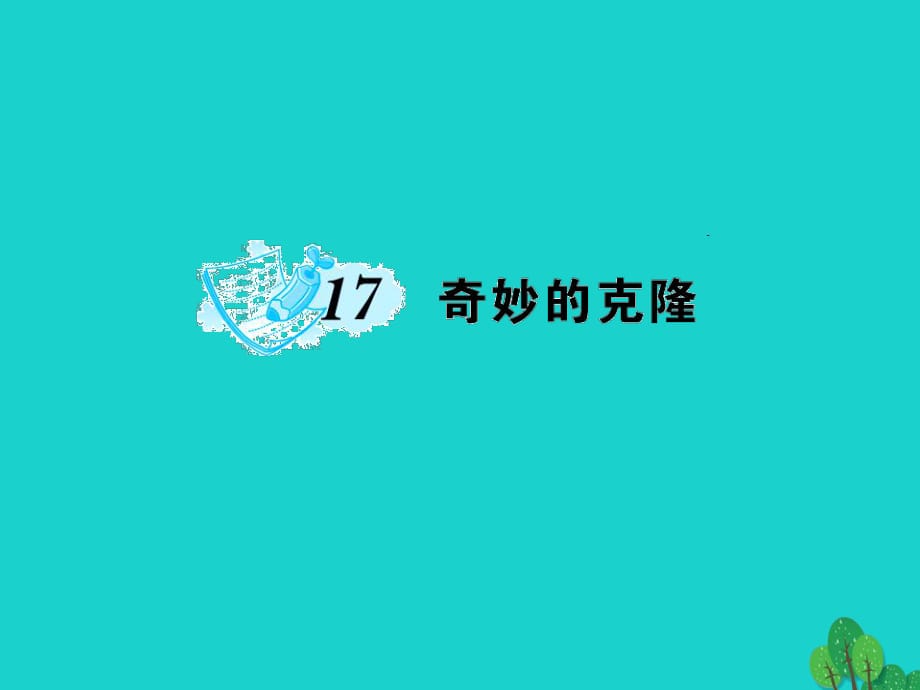 17 奇妙的克隆